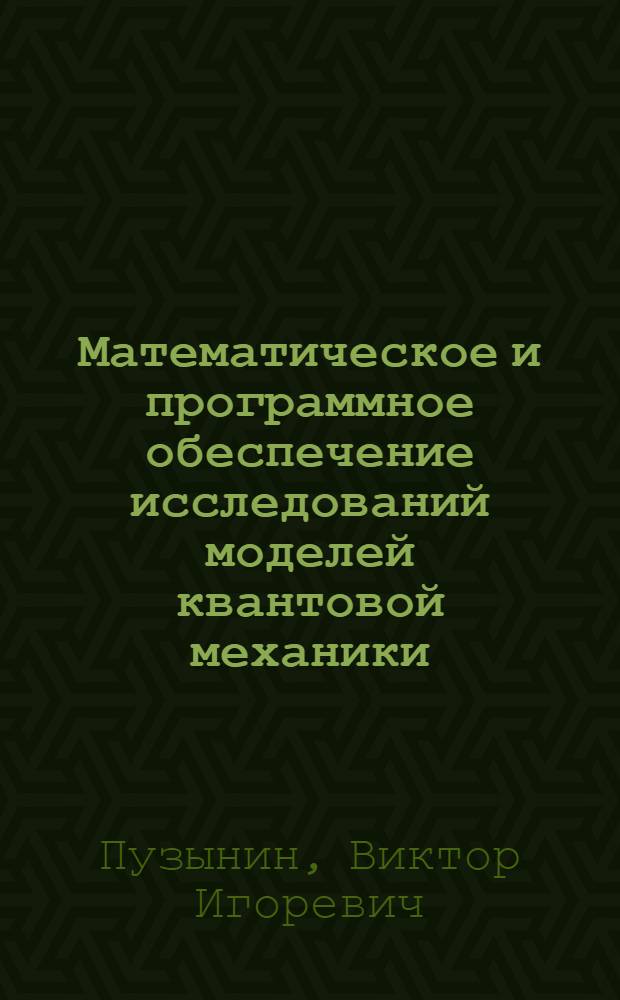 Математическое и программное обеспечение исследований моделей квантовой механики

Пузынин, Виктор Игоревич